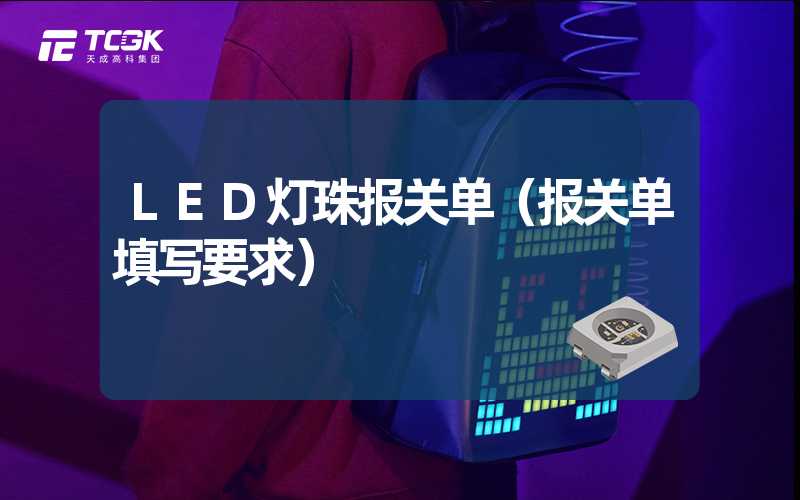 TCGK
天成高科集团

ＬＥＤ灯珠报关单（报关单填写要求）